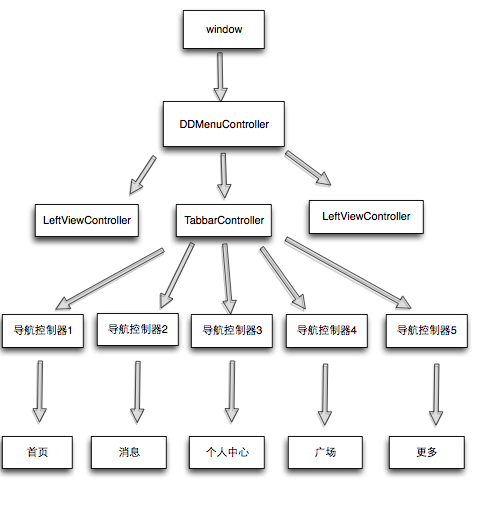 window

DDMenuController

LeftViewController

TabbarController

LeftViewController

导航控制器1

导航控制器2

导航控制器3

导航控制器4

导航控制器5

首页

消息

个人中心

广场

更多